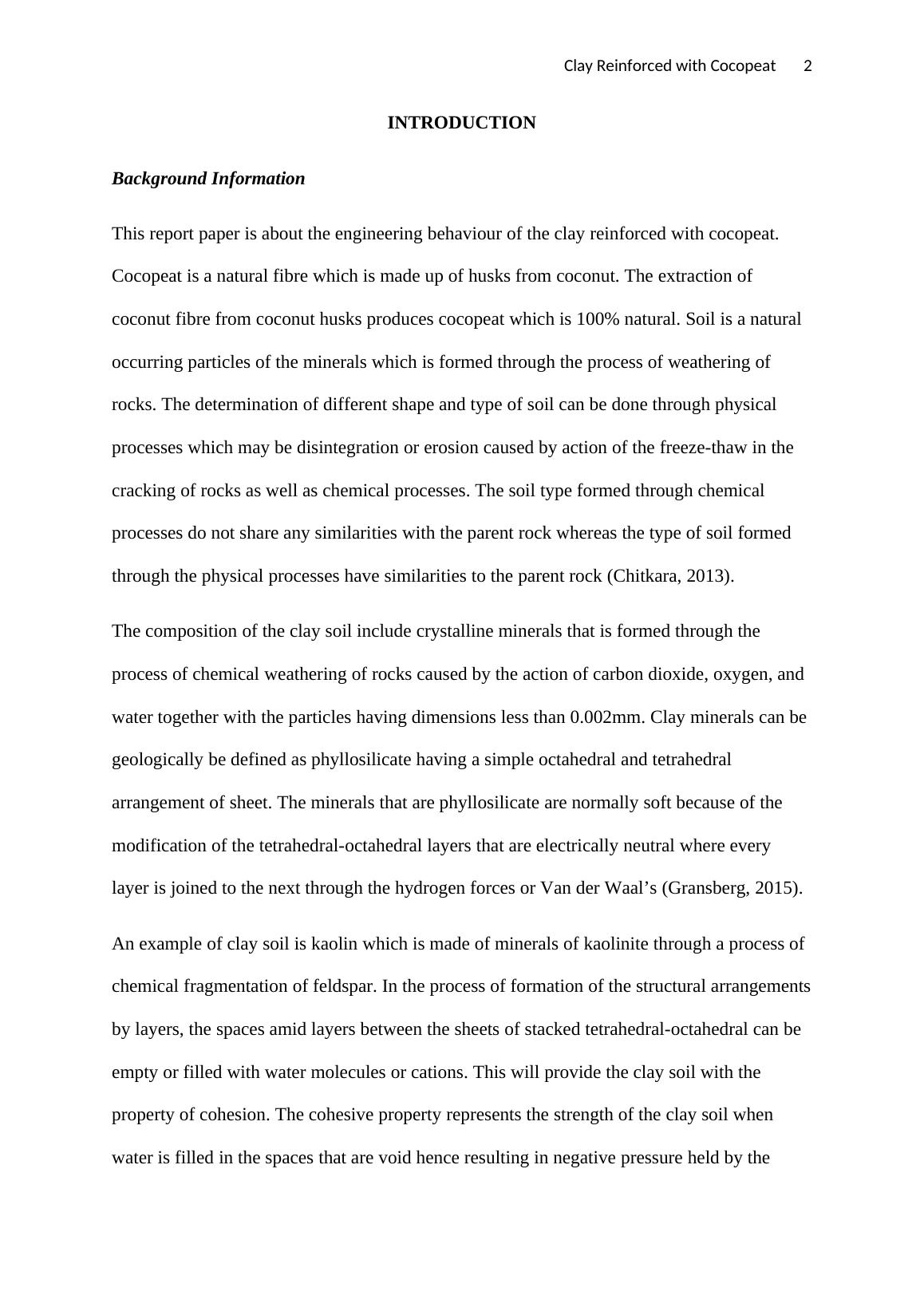 Clay Reinforced with Cocopeat 2

INTRODUCTION

Background Information

This report paper is about the engineering behaviour of the clay reinforced with cocopeat. Cocopeat is a natural fibre which is made up of husks from coconut. The extraction of coconut fibre from coconut husks produces cocopeat which is 100% natural. Soil is a natural occurring particles of the minerals which is formed through the process of weathering of rocks. The determination of different shape and type of soil can be done through physical processes which may be disintegration or erosion caused by action of the freeze-thaw in the cracking of rocks as well as chemical processes. The soil type formed through chemical processes do not share any similarities with the parent rock whereas the type of soil formed through the physical processes have similarities to the parent rock (Chitkara, 2013).

The composition of the clay soil include crystalline minerals that is formed through the process of chemical weathering of rocks caused by the action of carbon dioxide, oxygen, and water together with the particles having dimensions less than 0.002mm. Clay minerals can be geologically be defined as phyllosilicate having a simple octahedral and tetrahedral arrangement of sheet. The minerals that are phyllosilicate are normally soft because of the modification of the tetrahedral-octahedral layers that are electrically neutral where every layer is joined to the next through the hydrogen forces or Van der Waal’s (Gransberg, 2015).

An example of clay soil is kaolin which is made of minerals of kaolinite through a process of chemical fragmentation of feldspar. In the process of formation of the structural arrangements by layers, the spaces amid layers between the sheets of stacked tetrahedral-octahedral can be empty or filled with water molecules or cations. This will provide the clay soil with the property of cohesion. The cohesive property represents the strength of the clay soil when water is filled in the spaces that are void hence resulting in negative pressure held by the